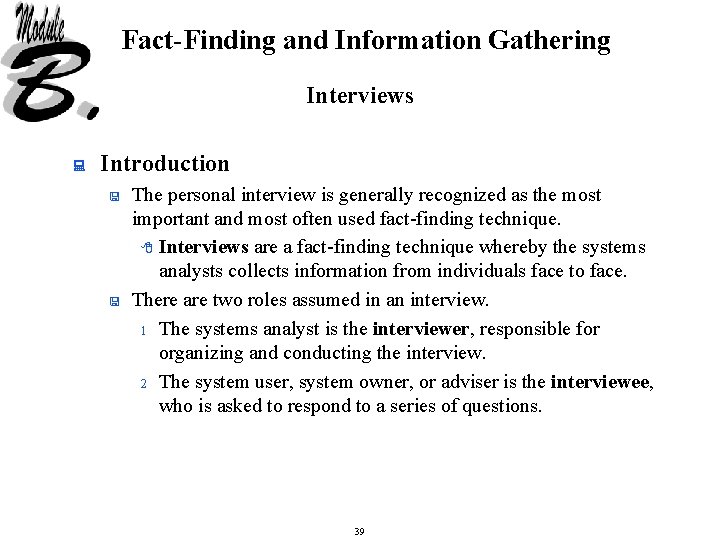 Module B.

Fact-Finding and Information Gathering

Interviews

Introduction

The personal interview is generally recognized as the most important and most often used fact-finding technique.

Interviews are a fact-finding technique whereby the systems analysts collects information from individuals face to face.

There are two roles assumed in an interview.

1 The systems analyst is the interviewer, responsible for organizing and conducting the interview.

2 The system user, system owner, or adviser is the interviewee, who is asked to respond to a series of questions.

39